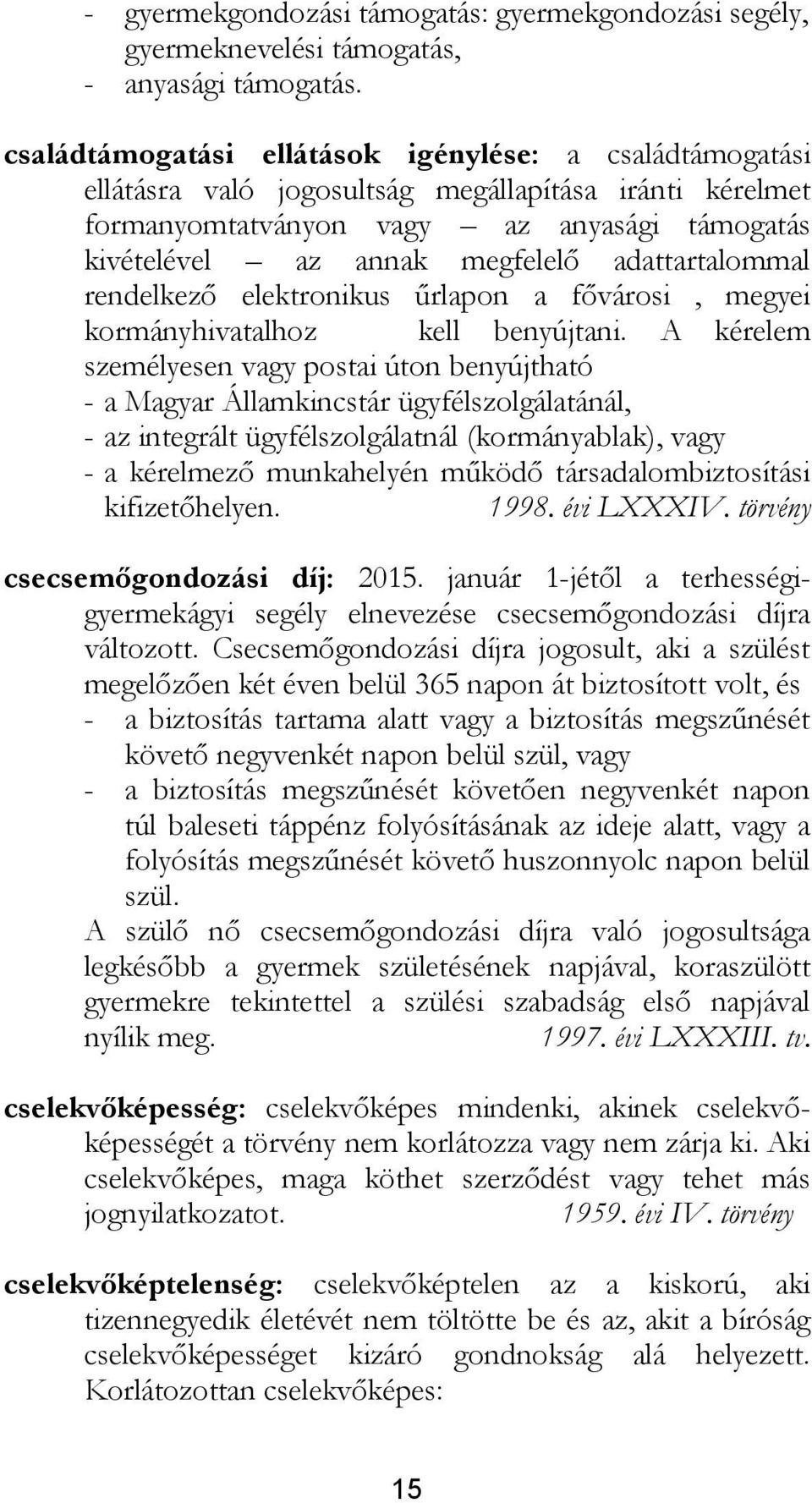 - gyermekgondozási támogatás: gyermekgondozási segély, gyermeknevelési támogatás,
- anyasági támogatás.

családtámogatási ellátások igénylése: a családtámogatási ellátásra való jogosultság megállapítása iránti kérelmet formanyomtatványon vagy – az anyasági támogatás kivételével – az annak megfelelő adattartalommal rendelkező elektronikus űrlapon a fővárosi , megyei kormányhivatalhoz kell benyújtani. A kérelem személyesen vagy postai úton benyújtható
- a Magyar Államkincstár ügyfélszolgálatánál,
- az integrált ügyfélszolgálatnál (kormányablak), vagy
- a kérelmező munkahelyén működő társadalombiztosítási kifizetőhelyen. 1998. évi LXXXIV. törvény

csecsemőgondozási díj: 2015. január 1-jétől a terhességi-gyermekágyi segély elnevezése csecsemőgondozási díjra változott. Csecsemőgondozási díjra jogosult, aki a szülést megelőzően két éven belül 365 napon át biztosított volt, és
- a biztosítás tartama alatt vagy a biztosítás megszűnését követő negyvenkét napon belül szül, vagy
- a biztosítás megszűnését követően negyvenkét napon túl baleseti táppénz folyósításának az ideje alatt, vagy a folyósítás megszűnését követő huszonnyolc napon belül szül.
A szülő nő csecsemőgondozási díjra való jogosultsága legkésőbb a gyermek születésének napjával, koraszülött gyermekre tekintettel a szülési szabadság első napjával nyílik meg. 1997. évi LXXXIII. tv.

cselekvőképesség: cselekvőképes mindenki, akinek cselekvőképességét a törvény nem korlátozza vagy nem zárja ki. Aki cselekvőképes, maga köthet szerződést vagy tehet más jognyilatkozatot. 1959. évi IV. törvény

cselekvőképtelenség: cselekvőképtelen az a kiskorú, aki tizennegyedik életévét nem töltötte be és az, akit a bíróság cselekvőképességet kizáró gondnokság alá helyezett. Korlátozottan cselekvőképes:

15